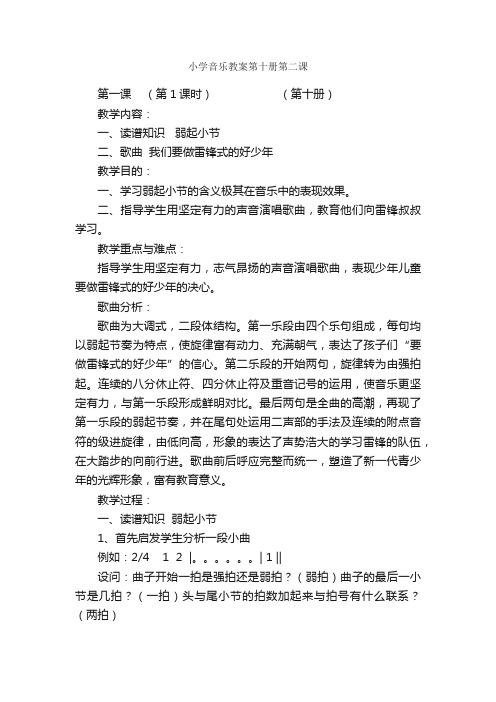 小学音乐教案第十册第二课

第一课 （第1课时） （第十册）

教学内容：

一、读谱知识 弱起小节

二、歌曲 我们要做雷锋式的好少年

教学目的：

一、学习弱起小节的含义极其在音乐中的表现效果。

二、指导学生用坚定有力的声音演唱歌曲，教育他们向雷锋叔叔学习。

教学重点与难点：

指导学生用坚定有力，志气昂扬的声音演唱歌曲，表现少年儿童要做雷锋式的好少年的决心。

歌曲分析：

歌曲为大调式，二段体结构。第一乐段由四个乐句组成，每句均以弱起节奏为特点，使旋律富有动力、充满朝气，表达了孩子们“要做雷锋式的好少年”的信心。第二乐段的开始两句，旋律转为由强拍起。连续的八分休止符、四分休止符及重音记号的运用，使音乐更坚定有力，与第一乐段形成鲜明对比。最后两句是全曲的高潮，再现了第一乐段的弱起节奏，并在尾句处运用二声部的手法及连续的附点音符的级进旋律，由低向高，形象的表达了声势浩大的学习雷锋的队伍，在大踏步的向前行进。歌曲前后呼应完整而统一，塑造了新一代青少年的光辉形象，富有教育意义。

教学过程：

一、读谱知识 弱起小节

1、首先启发学生分析一段小曲

例如：2/4 1 2 |。。。。。。| 1 ||

设问：曲子开始一拍是强拍还是弱拍？（弱拍）曲子的最后一小节是几拍？（一拍）头与尾小节的拍数加起来与拍号有什么联系？（两拍）